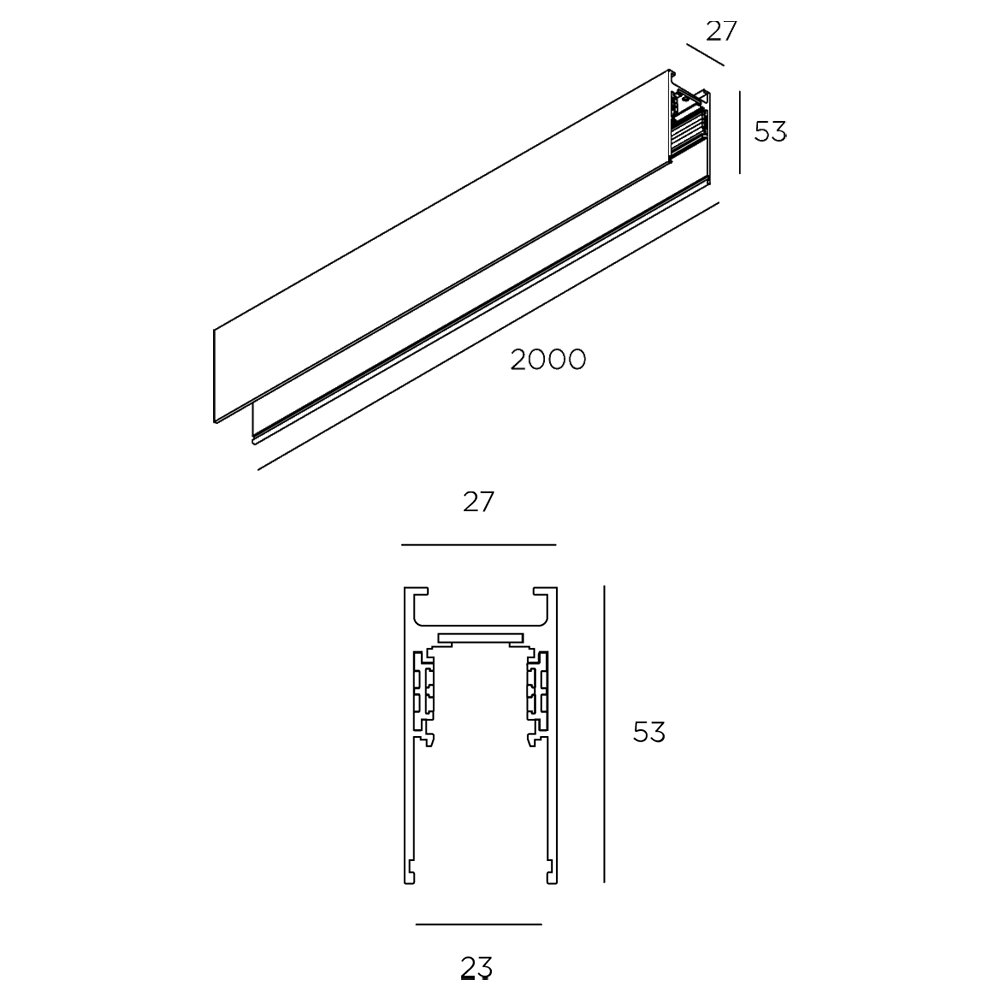 27

53

2000

27

53

23